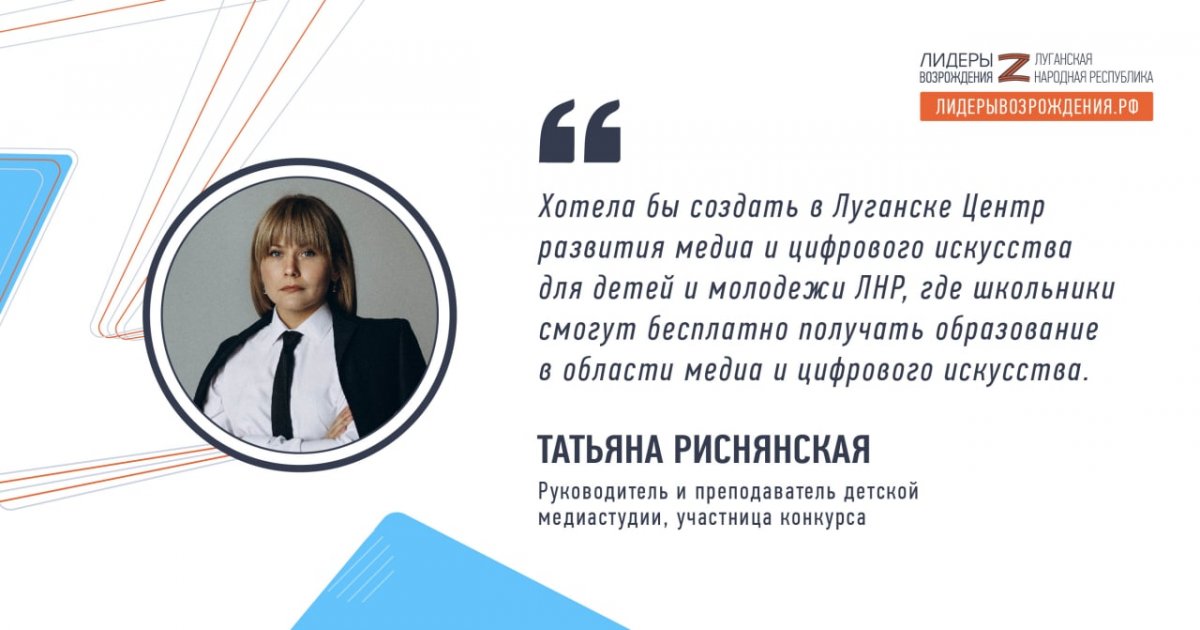 ЛИДЕРЫ ВОЗРОЖДЕНИЯ Z ЛУГАНСКАЯ НАРОДНАЯ РЕСПУБЛИКА

ЛИДЕРЫВОЗРОЖДЕНИЯ.РФ

“

Хотела бы создать в Луганске Центр развития медиа и цифрового искусства для детей и молодежи ЛНР, где школьники смогут бесплатно получать образование в области медиа и цифрового искусства.

ТАТЬЯНА РИСНЯНСКАЯ

Руководитель и преподаватель детской медиастудии, участница конкурса